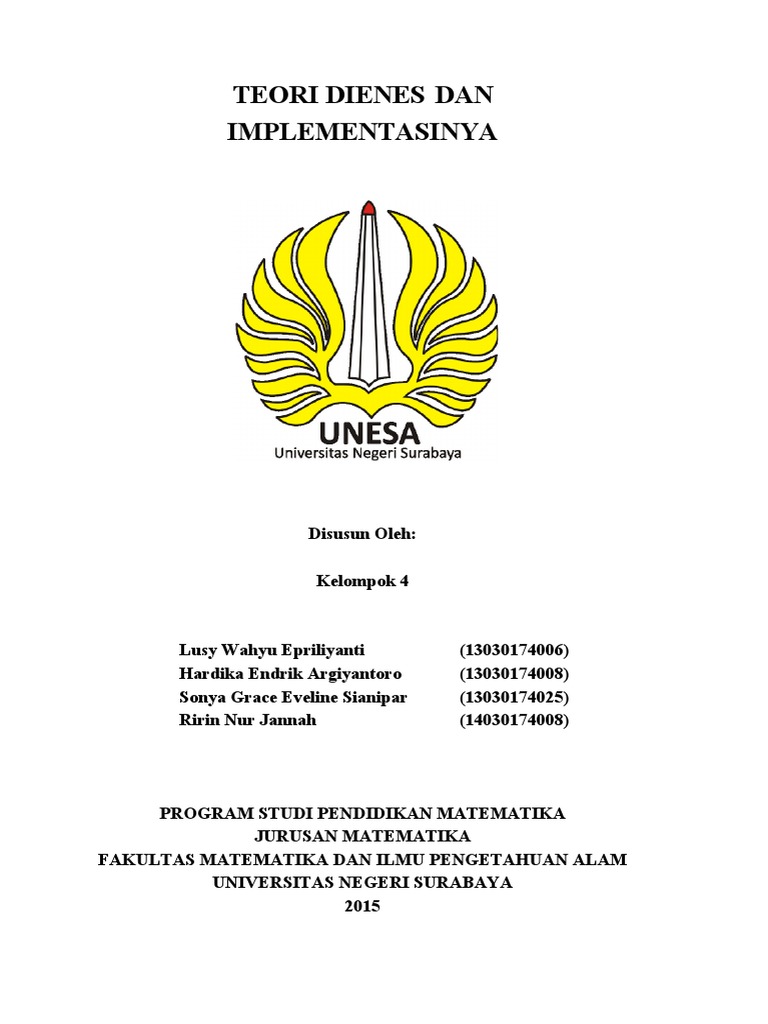 TEORI DIENES DAN IMPLEMENTASINYA

UNESA
Universitas Negeri Surabaya

Disusun Oleh:

Kelompok 4

Lusy Wahyu Epriliyanti (13030174006)
Hardika Endrik Argiyantoro (13030174008)
Sonya Grace Eveline Sianipar (13030174025)
Ririn Nur Jannah (14030174008)

PROGRAM STUDI PENDIDIKAN MATEMATIKA
JURUSAN MATEMATIKA
FAKULTAS MATEMATIKA DAN ILMU PENGETAHUAN ALAM
UNIVERSITAS NEGERI SURABAYA
2015